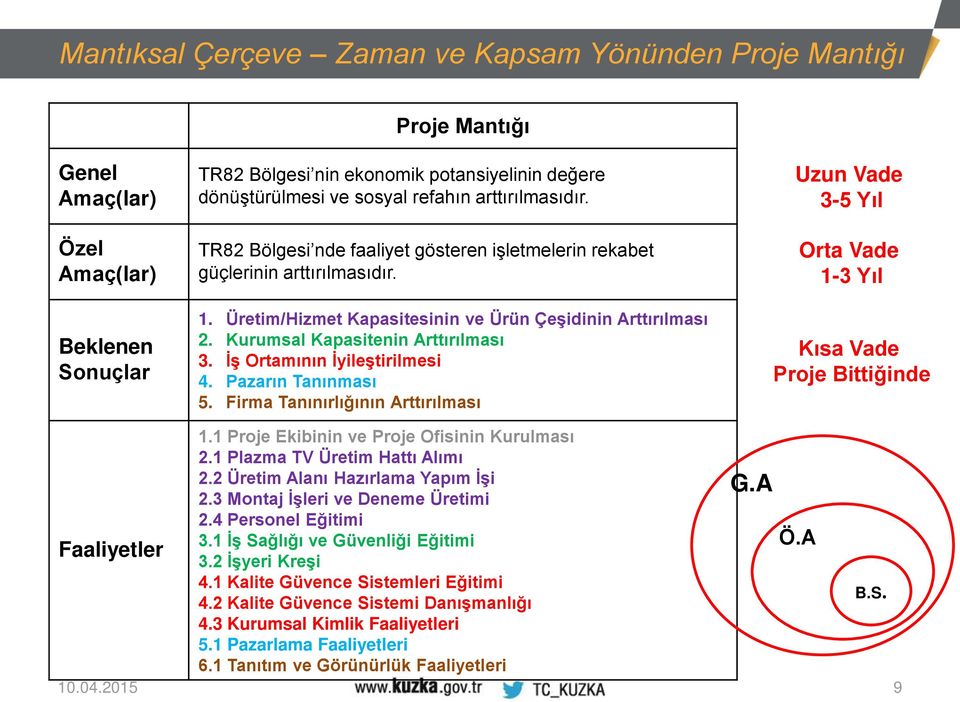 Mantıksal Çerçeve – Zaman ve Kapsam Yönünden Proje Mantığı

| | Proje Mantığı |
|---|---|
| Genel Amaç(lar) | TR82 Bölgesi'nin ekonomik potansiyelinin değere dönüştürülmesi ve sosyal refahın arttırılmasıdır. |
| Özel Amaç(lar) | TR82 Bölgesi'nde faaliyet gösteren işletmelerin rekabet güçlerinin arttırılmasıdır. |
| Beklenen Sonuçlar | 1. Üretim/Hizmet Kapasitesinin ve Ürün Çeşidinin Arttırılması 2. Kurumsal Kapasitenin Arttırılması 3. İş Ortamının İyileştirilmesi 4. Pazarın Tanınması 5. Firma Tanınırlığının Arttırılması |
| Faaliyetler | 1.1 Proje Ekibinin ve Proje Ofisinin Kurulması 2.1 Plazma TV Üretim Hattı Alımı 2.2 Üretim Alanı Hazırlama Yapım İşi 2.3 Montaj İşleri ve Deneme Üretimi 2.4 Personel Eğitimi 3.1 İş Sağlığı ve Güvenliği Eğitimi 3.2 İşyeri Kreşi 4.1 Kalite Güvence Sistemleri Eğitimi 4.2 Kalite Güvence Sistemi Danışmanlığı 4.3 Kurumsal Kimlik Faaliyetleri 5.1 Pazarlama Faaliyetleri 6.1 Tanıtım ve Görünürlük Faaliyetleri |

Uzun Vade
3-5 Yıl

Orta Vade
1-3 Yıl

Kısa Vade
Proje Bittiğinde

G.A
Ö.A
B.S.

10.04.2015
www.kuzka.gov.tr
TC_KUZKA
9